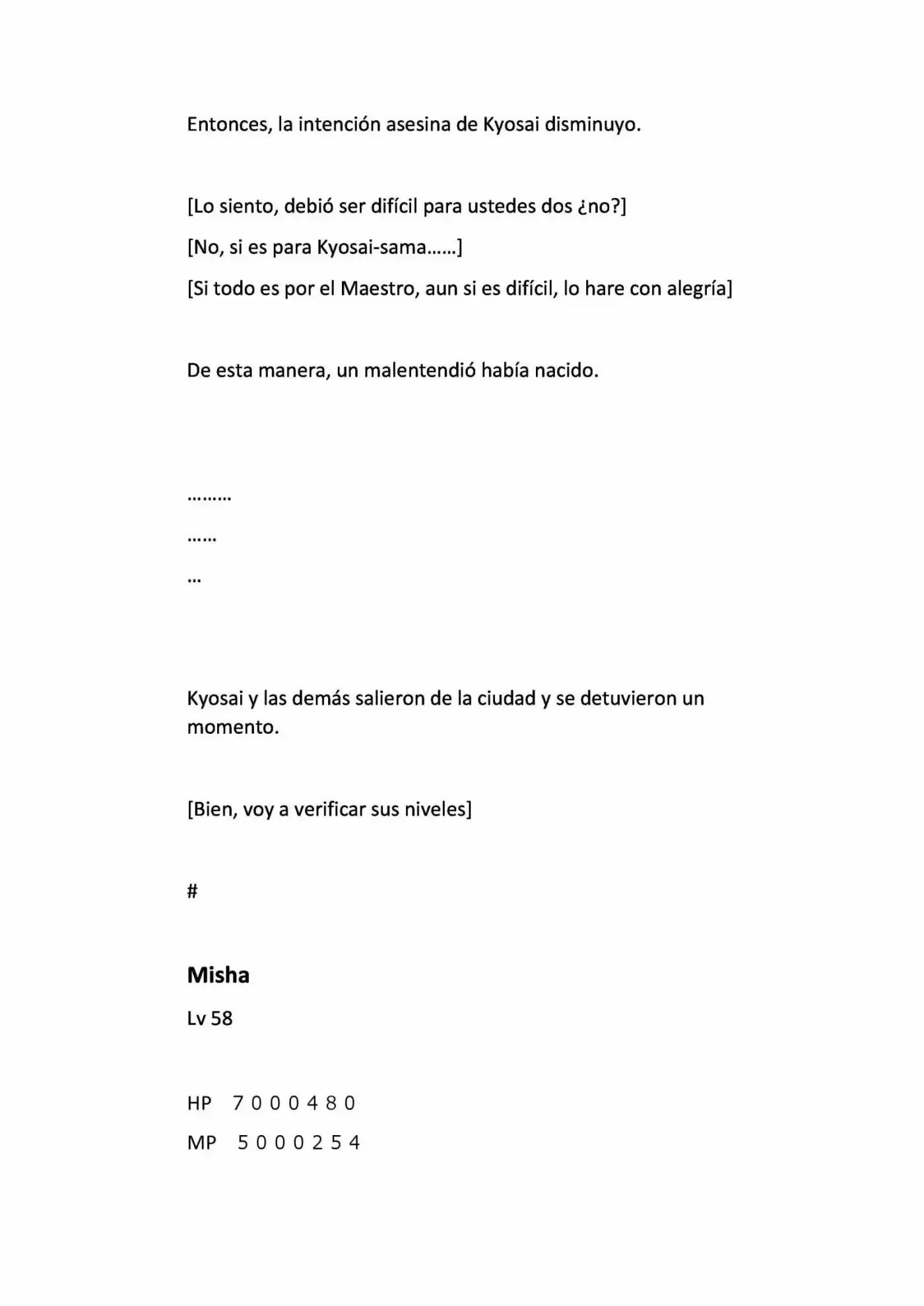 Entonces, la intención asesina de Kyosai disminuyo.

[Lo siento, debió ser difícil para ustedes dos ¿no?]

[No, si es para Kyosai-sama……]

[Si todo es por el Maestro, aun si es difícil, lo hare con alegría]

De esta manera, un malentendió había nacido.

………

……

…

Kyosai y las demás salieron de la ciudad y se detuvieron un momento.

[Bien, voy a verificar sus niveles]

#

Misha

Lv 58

HP 7 0 0 0 4 8 0

MP 5 0 0 0 2 5 4